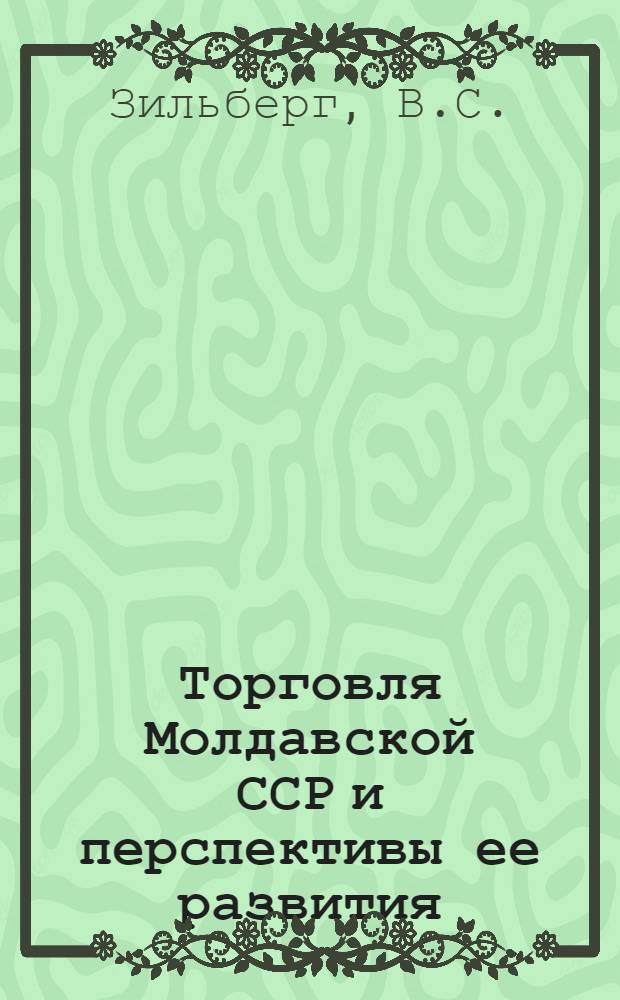 Зильберг, В.С.

Торговля Молдавской ССР и перспективы ее развития